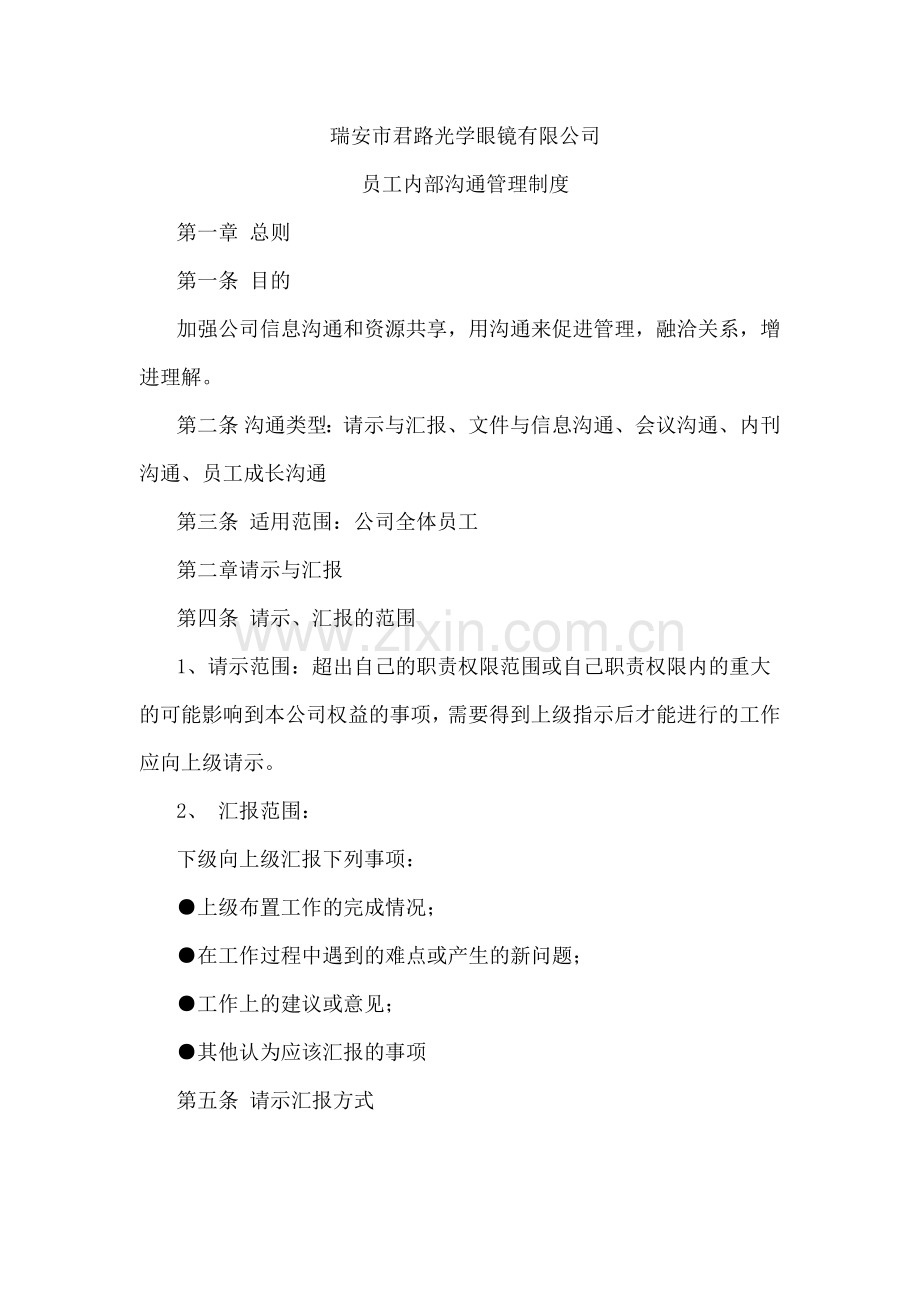 瑞安市君路光学眼镜有限公司

员工内部沟通管理制度

第一章 总则

第一条 目的

加强公司信息沟通和资源共享，用沟通来促进管理，融洽关系，增进理解。

第二条 沟通类型：请示与汇报、文件与信息沟通、会议沟通、内刊沟通、员工成长沟通

第三条 适用范围：公司全体员工

第二章请示与汇报

第四条 请示、汇报的范围

www.zixin.com.cn

1、请示范围：超出自己的职责权限范围或自己职责权限内的重大的可能影响到本公司权益的事项，需要得到上级指示后才能进行的工作应向上级请示。

2、 汇报范围：

下级向上级汇报下列事项：

●上级布置工作的完成情况；

●在工作过程中遇到的难点或产生的新问题；

●工作上的建议或意见；

●其他认为应该汇报的事项

第五条 请示汇报方式